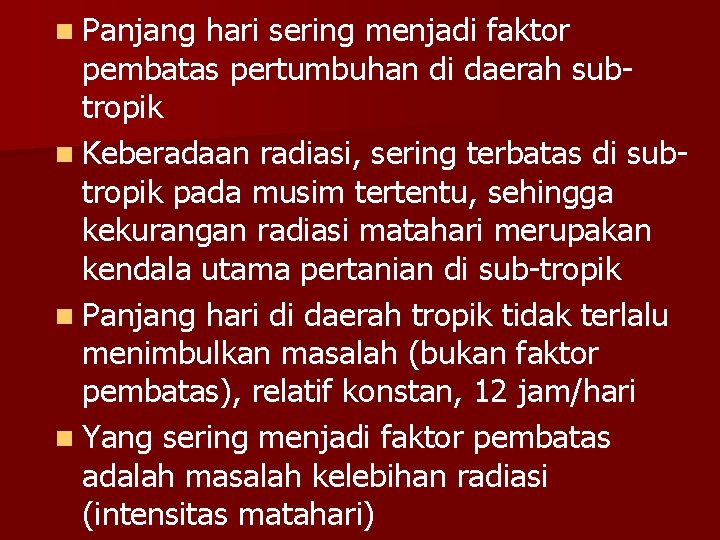 Panjang hari sering menjadi faktor pembatas pertumbuhan di daerah sub-tropik

Keberadaan radiasi, sering terbatas di sub-tropik pada musim tertentu, sehingga kekurangan radiasi matahari merupakan kendala utama pertanian di sub-tropik

Panjang hari di daerah tropik tidak terlalu menimbulkan masalah (bukan faktor pembatas), relatif konstan, 12 jam/hari

Yang sering menjadi faktor pembatas adalah masalah kelebihan radiasi (intensitas matahari)